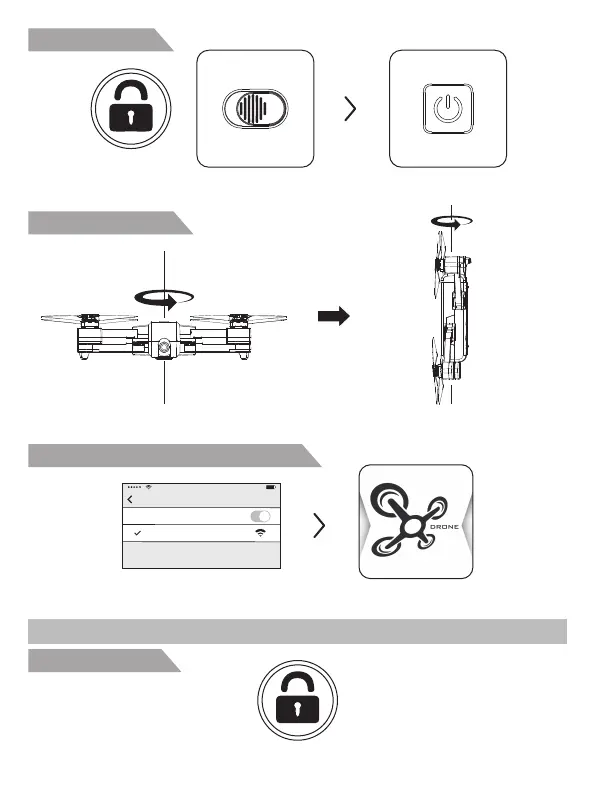 DRONE